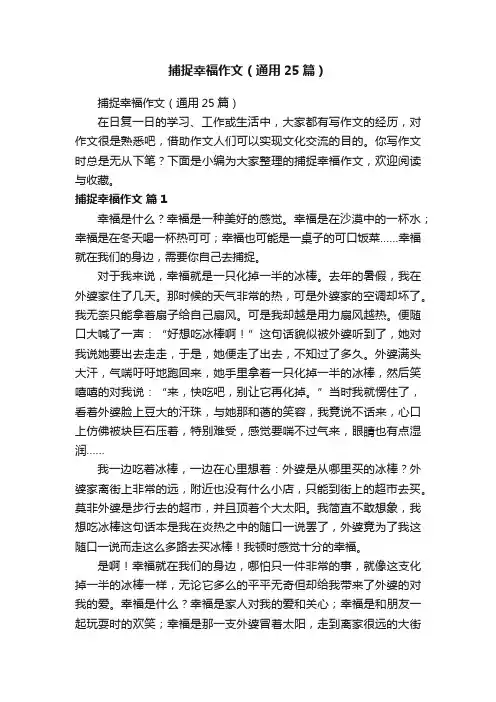 捕捉幸福作文（通用25篇）

捕捉幸福作文（通用25篇）

在日复一日的学习、工作或生活中，大家都有写作文的经历，对作文很是熟悉吧，借助作文人们可以实现文化交流的目的。你写作文时总是无从下笔？下面是小编为大家整理的捕捉幸福作文，欢迎阅读与收藏。

捕捉幸福作文 篇1

幸福是什么？幸福是一种美好的感觉。幸福是在沙漠中的一杯水；幸福是在冬天喝一杯热可可；幸福也可能是一桌子的可口饭菜……幸福就在我们的身边，需要你自己去捕捉。

对于我来说，幸福就是一只化掉一半的冰棒。去年的暑假，我在外婆家住了几天。那时候的天气非常的热，可是外婆家的空调却坏了。我无奈只能拿着扇子给自己扇风。可是我却越是用力扇风越热。便随口大喊了一声：“好想吃冰棒啊！”这句话貌似被外婆听到了，她对我说她要出去走走，于是，她便走了出去，不知过了多久。外婆满头大汗，气喘吁吁地跑回来，她手里拿着一只化掉一半的冰棒，然后笑嘻嘻的对我说：“来，快吃吧，别让它再化掉。”当时我就愣住了，看着外婆脸上豆大的汗珠，与她那和蔼的笑容，我竟说不话来，心口上仿佛被块巨石压着，特别难受，感觉要喘不过气来，眼睛也有点湿润……

我一边吃着冰棒，一边在心里想着：外婆是从哪里买的冰棒？外婆家离街上非常的远，附近也没有什么小店，只能到街上的超市去买。莫非外婆是步行去的超市，并且顶着个大太阳。我简直不敢想象，我想吃冰棒这句话本是我在炎热之中的随口一说罢了，外婆竟为了我这随口一说而走这么多路去买冰棒！我顿时感觉十分的幸福。

是啊！幸福就在我们的身边，哪怕只一件非常的事，就像这支化掉一半的冰棒一样，无论它多么的平平无奇但却给我带来了外婆的对我的爱。幸福是什么？幸福是家人对我的爱和关心；幸福是和朋友一起玩耍时的欢笑；幸福是那一支外婆冒着太阳，走到离家很远的大街